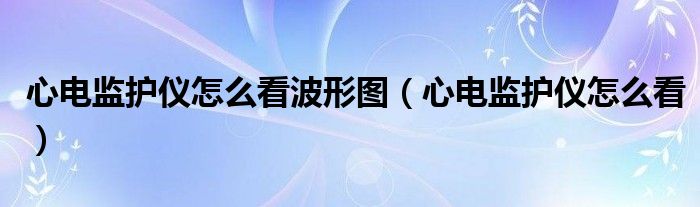 心电监护仪怎么看波形图（心电监护仪怎么看）